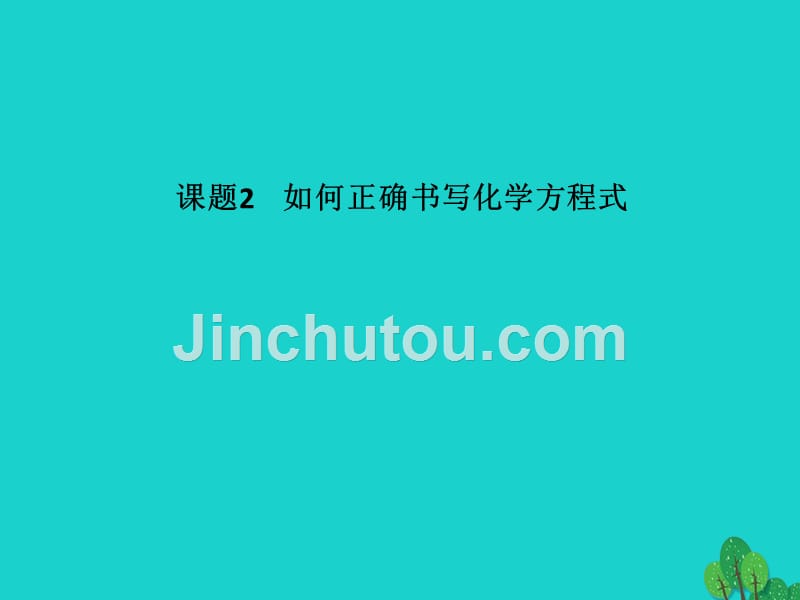 课题2　如何正确书写化学方程式

Jinchutou.com